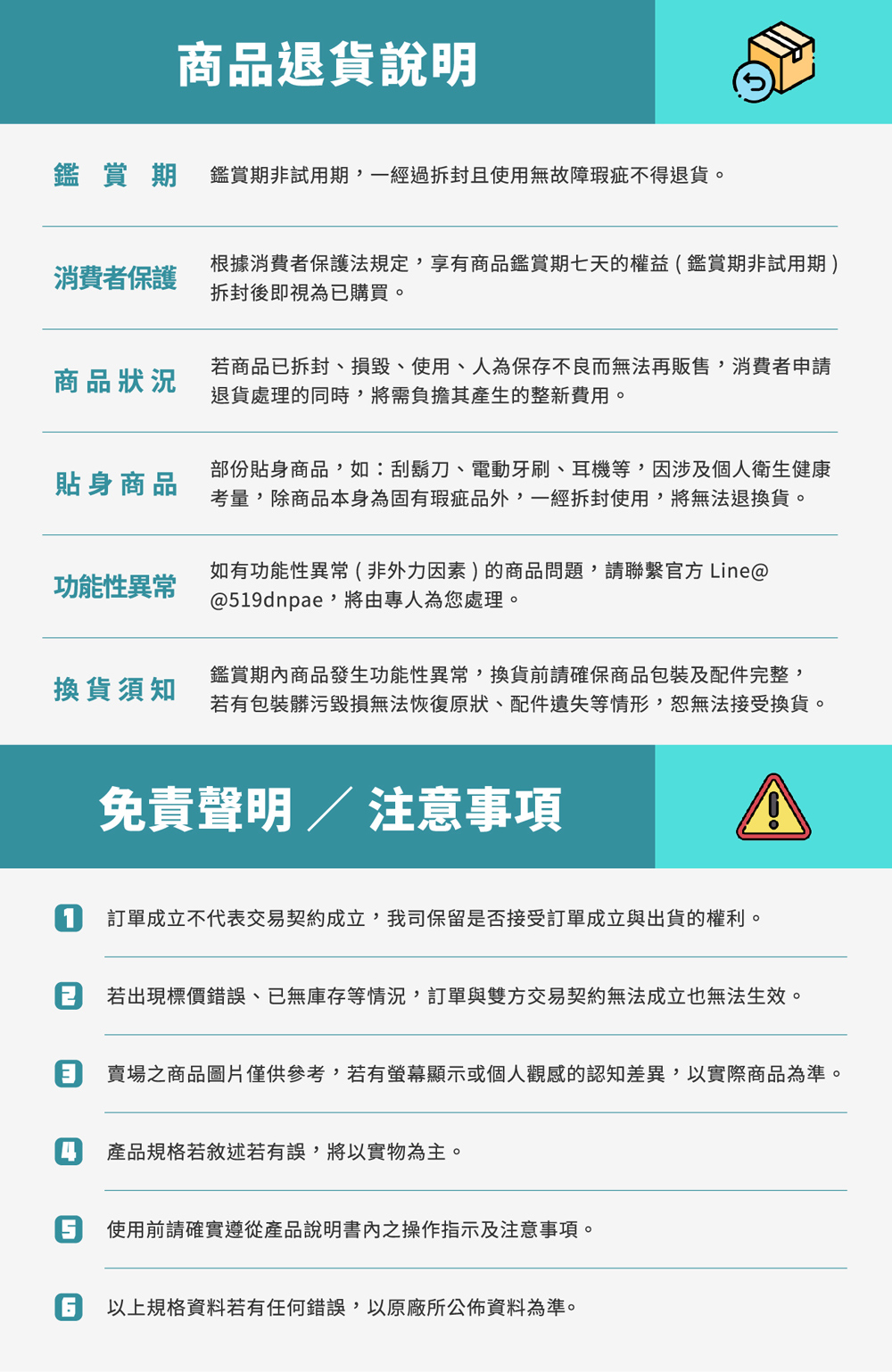 商品退貨說明

鑑賞期 鑑賞期非試用期，一經過拆封且使用無故障瑕疵不得退貨。

消費者保護 根據消費者保護法規定，享有商品鑑賞期七天的權益（鑑賞期非試用期）拆封後即視為已購買。

商品狀況 若商品已拆封、損毀、使用、人為保存不良而無法再販售，消費者申請退貨處理的同時，將需負擔其產生的整新費用。

貼身商品 部份貼身商品，如：刮鬍刀、電動牙刷、耳機等，因涉及個人衛生健康考量，除商品本身為固有瑕疵品外，一經拆封使用，將無法退換貨。

功能性異常 如有功能性異常（非外力因素）的商品問題，請聯繫官方 Line@ @519dnpae，將由專人為您處理。

換貨須知 鑑賞期內商品發生功能性異常，換貨前請確保商品包裝及配件完整，若有包裝髒污毀損無法恢復原狀、配件遺失等情形，恕無法接受換貨。

免責聲明 ／ 注意事項

1 訂單成立不代表交易契約成立，我司保留是否接受訂單成立與出貨的權利。

2 若出現標價錯誤、已無庫存等情況，訂單與雙方交易契約無法成立也無法生效。

3 賣場之商品圖片僅供參考，若有螢幕顯示或個人觀感的認知差異，以實際商品為準。

4 產品規格若敘述若有誤，將以實物為主。

5 使用前請確實遵從產品說明書內之操作指示及注意事項。

6 以上規格資料若有任何錯誤，以原廠所公佈資料為準。